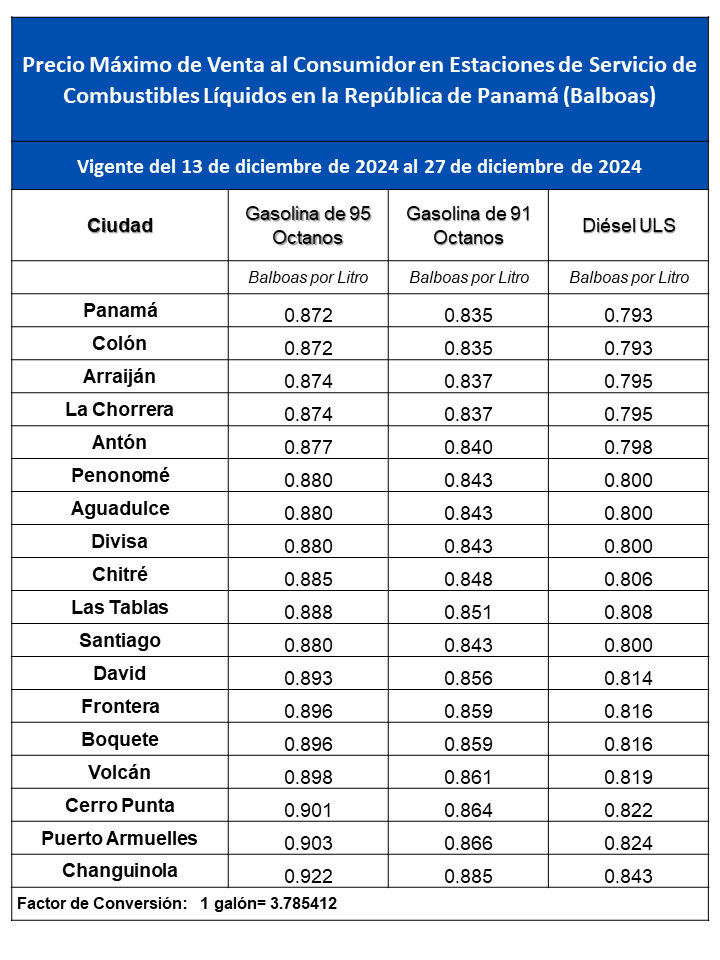 Precio Máximo de Venta al Consumidor en Estaciones de Servicio de Combustibles Líquidos en la República de Panamá (Balboas)

Vigente del 13 de diciembre de 2024 al 27 de diciembre de 2024

| Ciudad | Gasolina de 95 Octanos | Gasolina de 91 Octanos | Diésel ULS |
|---|---|---|---|
| | Balboas por Litro | Balboas por Litro | Balboas por Litro |
| Panamá | 0.872 | 0.835 | 0.793 |
| Colón | 0.872 | 0.835 | 0.793 |
| Arraiján | 0.874 | 0.837 | 0.795 |
| La Chorrera | 0.874 | 0.837 | 0.795 |
| Antón | 0.877 | 0.840 | 0.798 |
| Penonomé | 0.880 | 0.843 | 0.800 |
| Aguadulce | 0.880 | 0.843 | 0.800 |
| Divisa | 0.880 | 0.843 | 0.800 |
| Chitré | 0.885 | 0.848 | 0.806 |
| Las Tablas | 0.888 | 0.851 | 0.808 |
| Santiago | 0.880 | 0.843 | 0.800 |
| David | 0.893 | 0.856 | 0.814 |
| Frontera | 0.896 | 0.859 | 0.816 |
| Boquete | 0.896 | 0.859 | 0.816 |
| Volcán | 0.898 | 0.861 | 0.819 |
| Cerro Punta | 0.901 | 0.864 | 0.822 |
| Puerto Armuelles | 0.903 | 0.866 | 0.824 |
| Changuinola | 0.922 | 0.885 | 0.843 |

Factor de Conversión: 1 galón= 3.785412